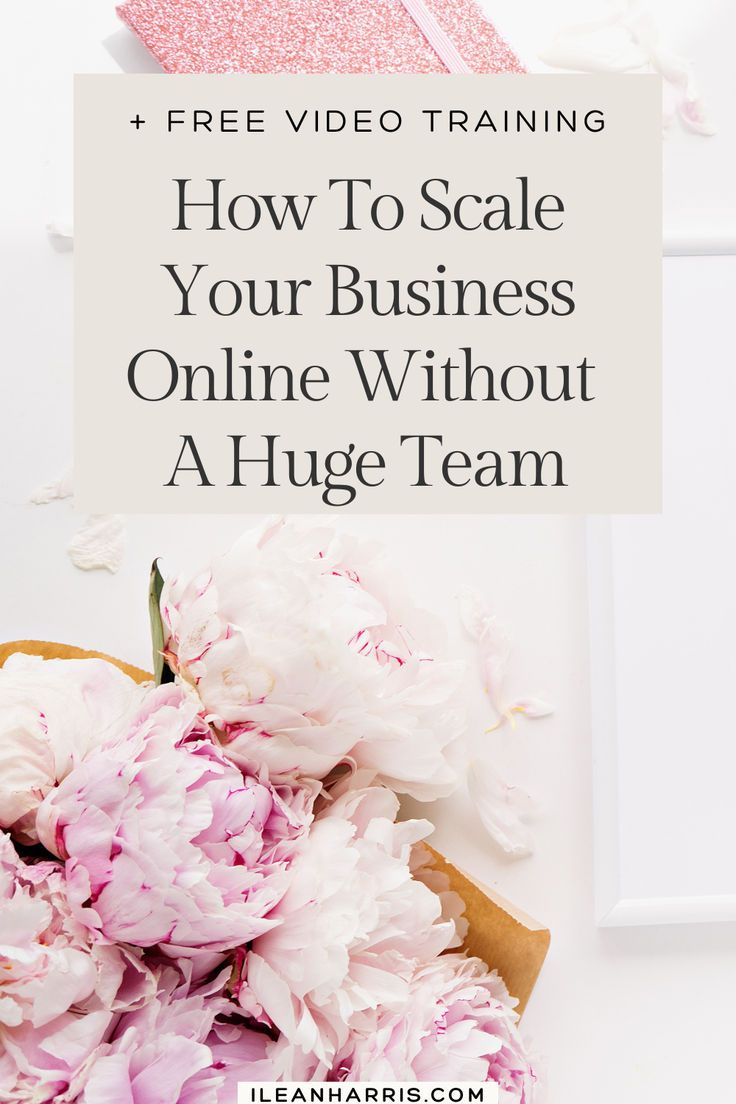 + FREE VIDEO TRAINING

How To Scale Your Business Online Without A Huge Team

ILEANHARRIS.COM